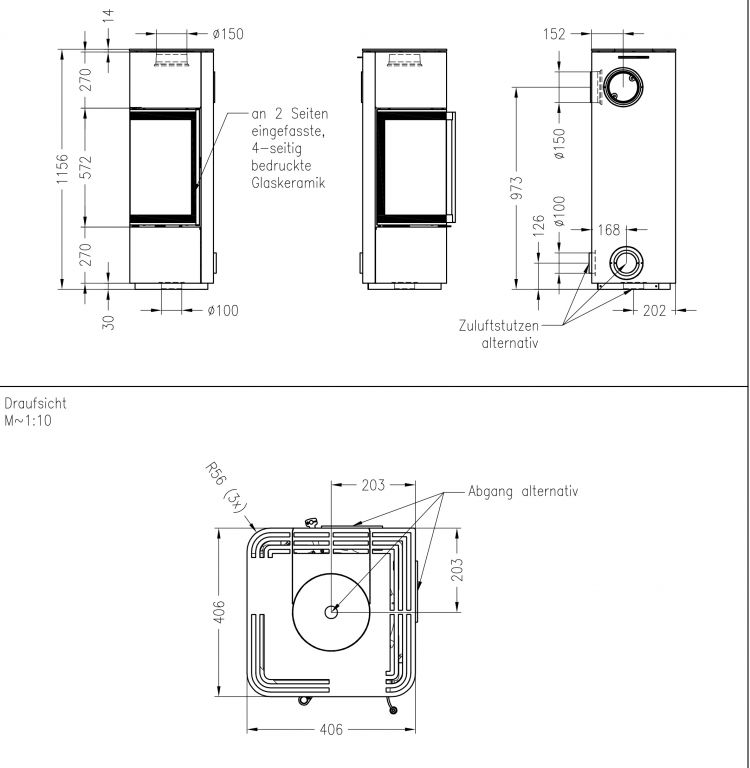 14
ø150
270
1156
572
270
30
ø100
an 2 Seiten eingefasste, 4-seitig bedruckte Glaskeramik
152
ø150
973
126
ø100
168
202
Zuluftstutzen alternativ

Draufsicht
M~1:10
R56 (3x)
203
Abgang alternativ
203
406
406